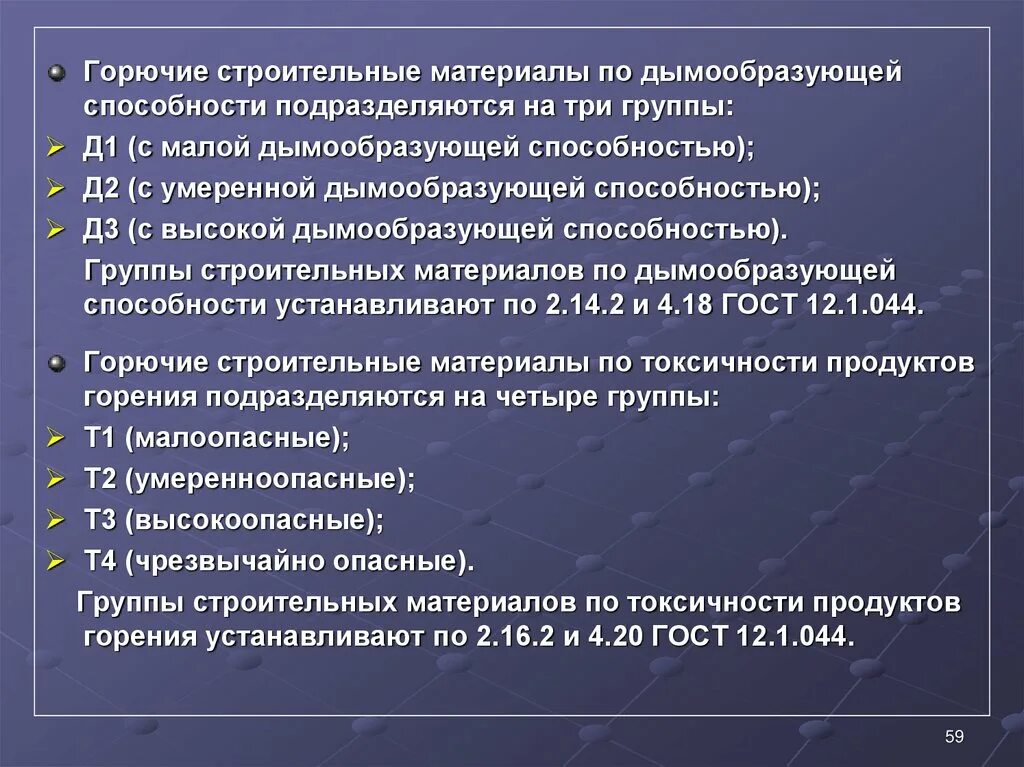 Горючие строительные материалы по дымообразующей способности подразделяются на три группы:

Д1 (с малой дымообразующей способностью);

Д2 (с умеренной дымообразующей способностью);

Д3 (с высокой дымообразующей способностью).

Группы строительных материалов по дымообразующей способности устанавливают по 2.14.2 и 4.18 ГОСТ 12.1.044.

Горючие строительные материалы по токсичности продуктов горения подразделяются на четыре группы:

Т1 (малоопасные);

Т2 (умеренноопасные);

Т3 (высокоопасные);

Т4 (чрезвычайно опасные).

Группы строительных материалов по токсичности продуктов горения устанавливают по 2.16.2 и 4.20 ГОСТ 12.1.044.

59